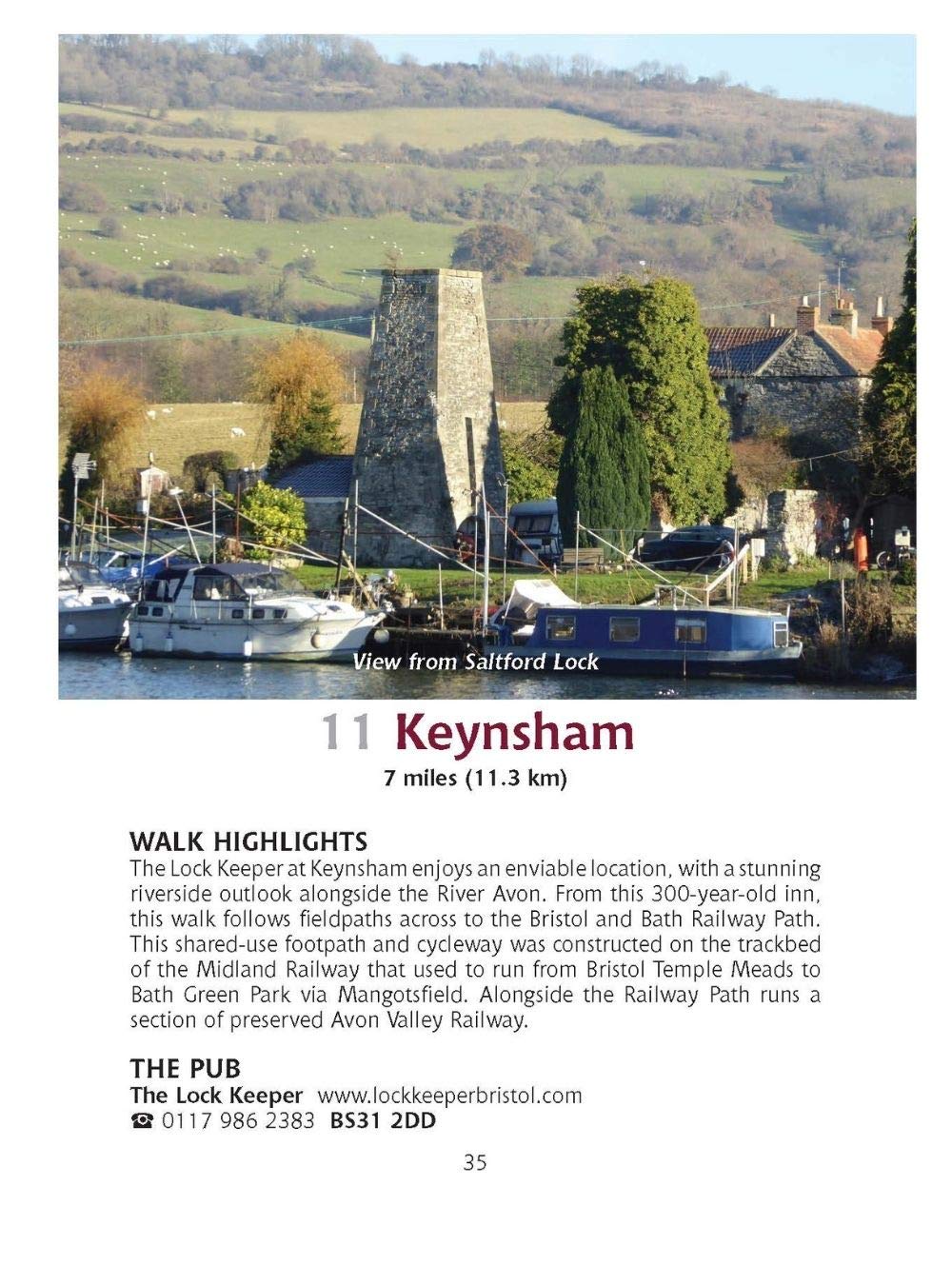 View from Saltford Lock

11 Keynsham

7 miles (11.3 km)

WALK HIGHLIGHTS

The Lock Keeper at Keynsham enjoys an enviable location, with a stunning riverside outlook alongside the River Avon. From this 300-year-old inn, this walk follows fieldpaths across to the Bristol and Bath Railway Path. This shared-use footpath and cycleway was constructed on the trackbed of the Midland Railway that used to run from Bristol Temple Meads to Bath Green Park via Mangotsfield. Alongside the Railway Path runs a section of preserved Avon Valley Railway.

THE PUB

The Lock Keeper www.lockkeeperbristol.com
☎ 0117 986 2383 BS31 2DD

35